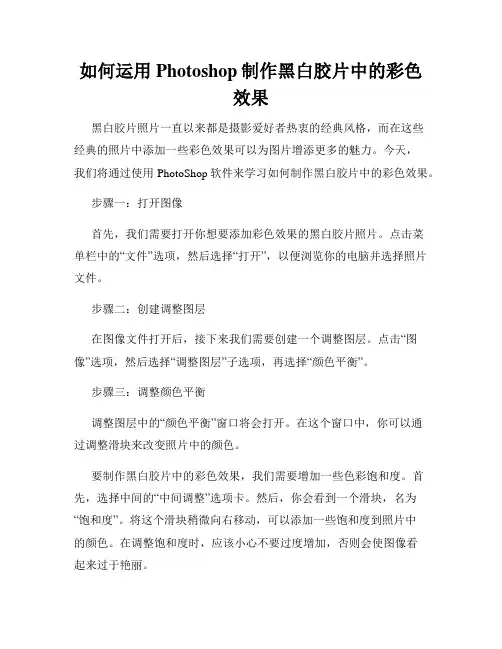 如何运用 Photoshop 制作黑白胶片中的彩色效果

黑白胶片照片一直以来都是摄影爱好者热衷的经典风格，而在这些经典的照片中添加一些彩色效果可以为图片增添更多的魅力。今天，我们将通过使用 PhotoShop 软件来学习如何制作黑白胶片中的彩色效果。

步骤一：打开图像

首先，我们需要打开你想要添加彩色效果的黑白胶片照片。点击菜单栏中的“文件”选项，然后选择“打开”，以便浏览你的电脑并选择照片文件。

步骤二：创建调整图层

在图像文件打开后，接下来我们需要创建一个调整图层。点击“图像”选项，然后选择“调整图层”子选项，再选择“颜色平衡”。

步骤三：调整颜色平衡

调整图层中的“颜色平衡”窗口将会打开。在这个窗口中，你可以通过调整滑块来改变照片中的颜色。

要制作黑白胶片中的彩色效果，我们需要增加一些色彩饱和度。首先，选择中间的“中间调整”选项卡。然后，你会看到一个滑块，名为“饱和度”。将这个滑块稍微向右移动，可以添加一些饱和度到照片中的颜色。在调整饱和度时，应该小心不要过度增加，否则会使图像看起来过于艳丽。